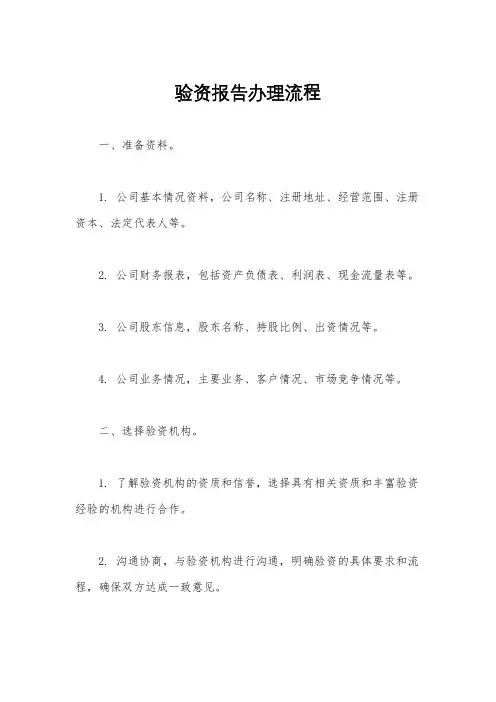 验资报告办理流程

一、准备资料。

1. 公司基本情况资料，公司名称、注册地址、经营范围、注册资本、法定代表人等。

2. 公司财务报表，包括资产负债表、利润表、现金流量表等。

3. 公司股东信息，股东名称、持股比例、出资情况等。

4. 公司业务情况，主要业务、客户情况、市场竞争情况等。

二、选择验资机构。

1. 了解验资机构的资质和信誉，选择具有相关资质和丰富验资经验的机构进行合作。

2. 沟通协商，与验资机构进行沟通，明确验资的具体要求和流程，确保双方达成一致意见。